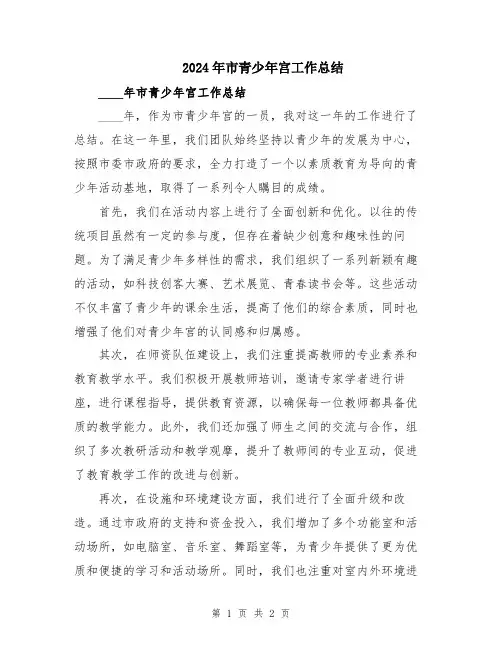 2024年市青少年宫工作总结

____年市青少年宫工作总结

____年，作为市青少年宫的一员，我对这一年的工作进行了总结。在这一年里，我们团队始终坚持以青少年的发展为中心，按照市委市政府的要求，全力打造了一个以素质教育为导向的青少年活动基地，取得了一系列令人瞩目的成绩。

首先，我们在活动内容上进行了全面创新和优化。以往的传统项目虽然有一定的参与度，但存在着缺少创意和趣味性的问题。为了满足青少年多样性的需求，我们组织了一系列新颖有趣的活动，如科技创客大赛、艺术展览、青春读书会等。这些活动不仅丰富了青少年的课余生活，提高了他们的综合素质，同时也增强了他们对青少年宫的认同感和归属感。

其次，在师资队伍建设上，我们注重提高教师的专业素养和教育教学水平。我们积极开展教师培训，邀请专家学者进行讲座，进行课程指导，提供教育资源，以确保每一位教师都具备优质的教学能力。此外，我们还加强了师生之间的交流与合作，组织了多次教研活动和教学观摩，提升了教师间的专业互动，促进了教育教学工作的改进与创新。

再次，在设施和环境建设方面，我们进行了全面升级和改造。通过市政府的支持和资金投入，我们增加了多个功能室和活动场所，如电脑室、音乐室、舞蹈室等，为青少年提供了更为优质和便捷的学习和活动场所。同时，我们也注重对室内外环境进

第 1 页 共 2 页